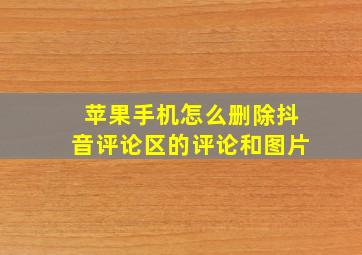 苹果手机怎么删除抖音评论区的评论和图片